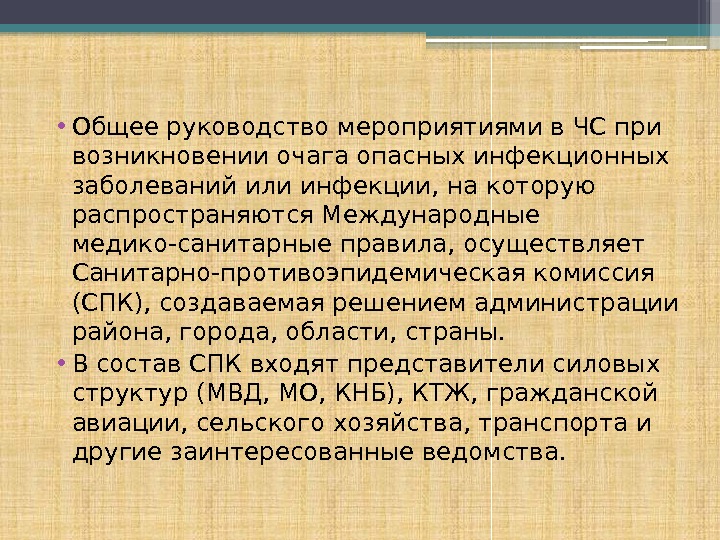 • Общее руководство мероприятиями в ЧС при возникновении очага опасных инфекционных заболеваний или инфекции, на которую распространяются Международные медико-санитарные правила, осуществляет Санитарно-противоэпидемическая комиссия (СПК), создаваемая решением администрации района, города, области, страны.

• В состав СПК входят представители силовых структур (МВД, МО, КНБ), КТЖ, гражданской авиации, сельского хозяйства, транспорта и другие заинтересованные ведомства.